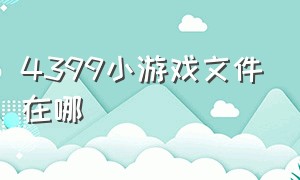 4399小游戏文件在哪